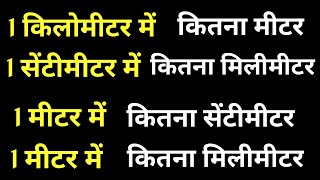 1 किलोमीटर में कितना मीटर
1 सेंटीमीटर में कितना मिलीमीटर

1 मीटर में कितना सेंटीमीटर
1 मीटर में कितना मिलीमीटर